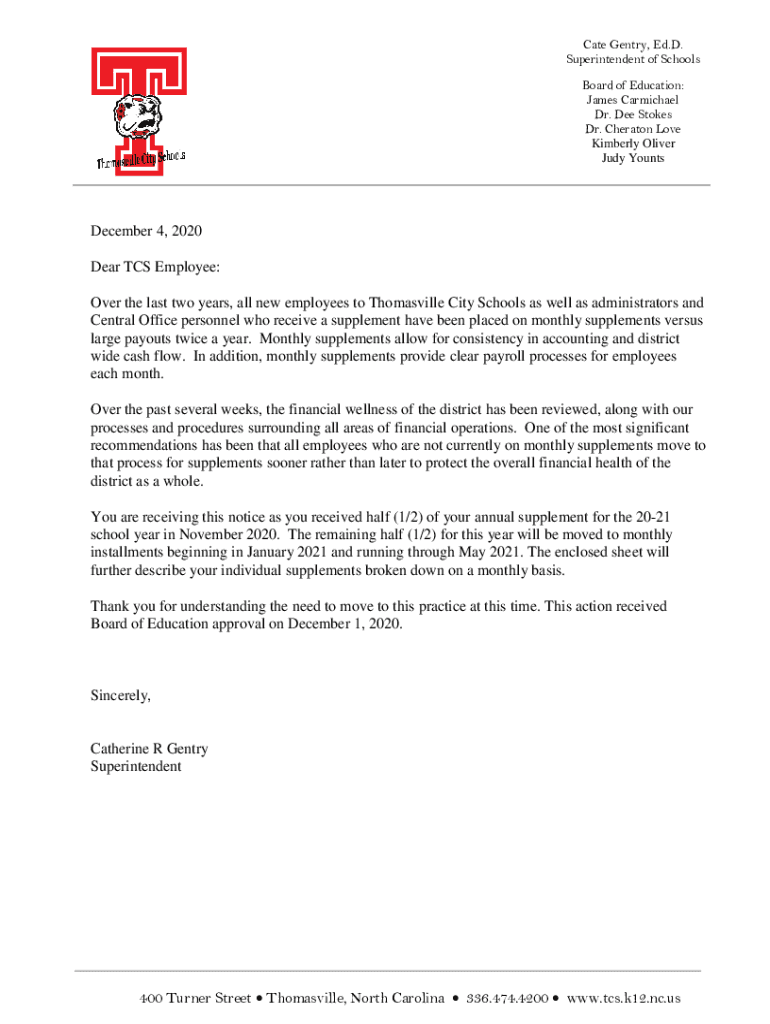 Thomasville City Schools

Cate Gentry, Ed.D.
Superintendent of Schools

Board of Education:
James Carmichael
Dr. Dee Stokes
Dr. Cheraton Love
Kimberly Oliver
Judy Younts

December 4, 2020

Dear TCS Employee:

Over the last two years, all new employees to Thomasville City Schools as well as administrators and Central Office personnel who receive a supplement have been placed on monthly supplements versus large payouts twice a year. Monthly supplements allow for consistency in accounting and district wide cash flow. In addition, monthly supplements provide clear payroll processes for employees each month.

Over the past several weeks, the financial wellness of the district has been reviewed, along with our processes and procedures surrounding all areas of financial operations. One of the most significant recommendations has been that all employees who are not currently on monthly supplements move to that process for supplements sooner rather than later to protect the overall financial health of the district as a whole.

You are receiving this notice as you received half (1/2) of your annual supplement for the 20-21 school year in November 2020. The remaining half (1/2) for this year will be moved to monthly installments beginning in January 2021 and running through May 2021. The enclosed sheet will further describe your individual supplements broken down on a monthly basis.

Thank you for understanding the need to move to this practice at this time. This action received Board of Education approval on December 1, 2020.

Sincerely,

Catherine R Gentry
Superintendent

400 Turner Street • Thomasville, North Carolina • 336.474.4200 • www.tcs.k12.nc.us